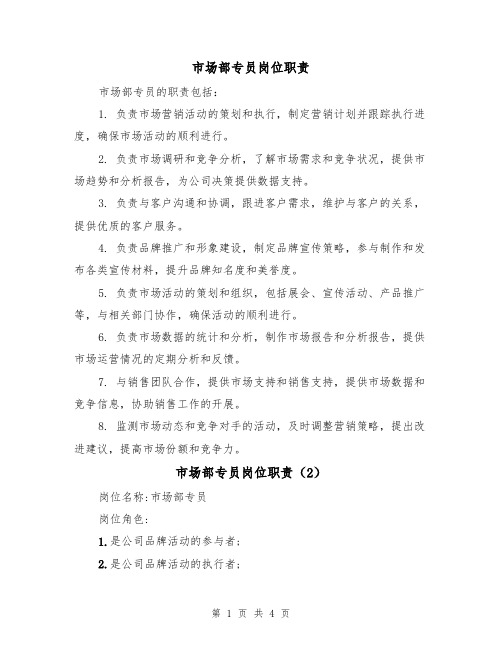 市场部专员岗位职责

市场部专员的职责包括：

1. 负责市场营销活动的策划和执行，制定营销计划并跟踪执行进度，确保市场活动的顺利进行。

2. 负责市场调研和竞争分析，了解市场需求和竞争状况，提供市场趋势和分析报告，为公司决策提供数据支持。

3. 负责与客户沟通和协调，跟进客户需求，维护与客户的关系，提供优质的客户服务。

4. 负责品牌推广和形象建设，制定品牌宣传策略，参与制作和发布各类宣传材料，提升品牌知名度和美誉度。

5. 负责市场活动的策划和组织，包括展会、宣传活动、产品推广等，与相关部门协作，确保活动的顺利进行。

6. 负责市场数据的统计和分析，制作市场报告和分析报告，提供市场运营情况的定期分析和反馈。

7. 与销售团队合作，提供市场支持和销售支持，提供市场数据和竞争信息，协助销售工作的开展。

8. 监测市场动态和竞争对手的活动，及时调整营销策略，提出改进建议，提高市场份额和竞争力。

市场部专员岗位职责（2）

岗位名称：市场部专员

岗位角色：

1. 是公司品牌活动的参与者；

2. 是公司品牌活动的执行者；

第 1 页 共 4 页